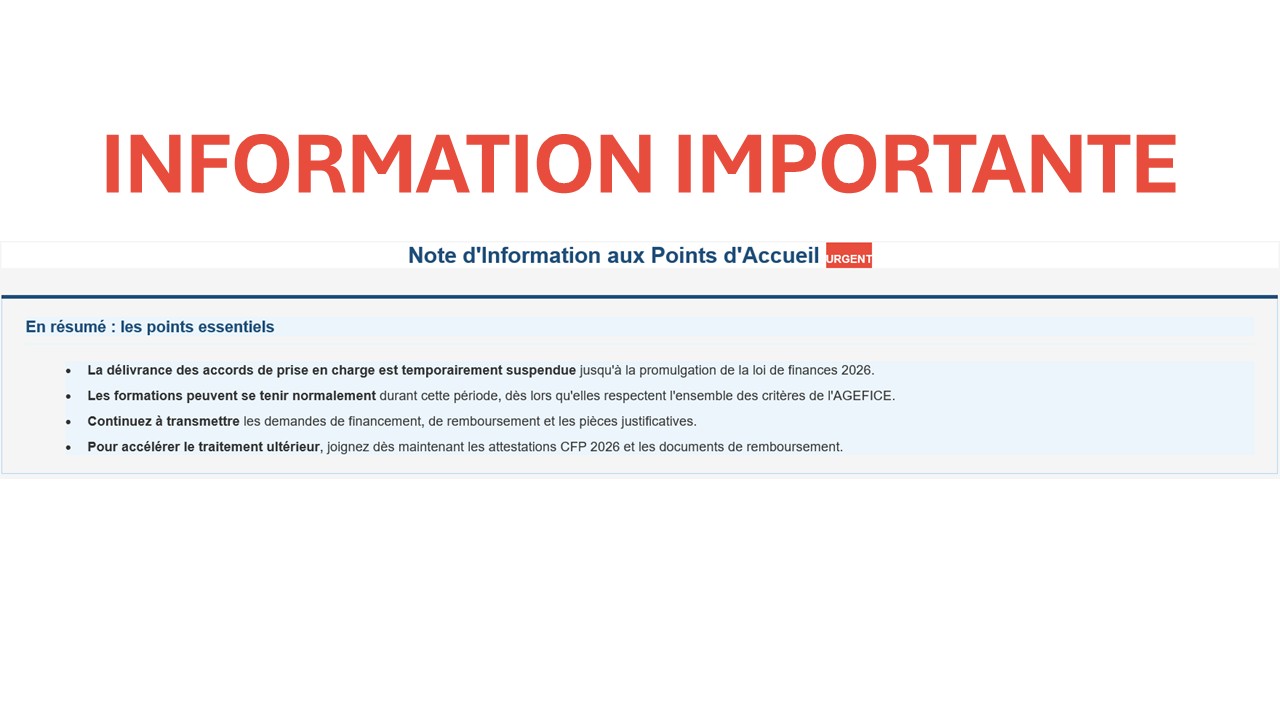 INFORMATION IMPORTANTE

Note d'Information aux Points d'Accueil URGENT

En résumé : les points essentiels

• La délivrance des accords de prise en charge est temporairement suspendue jusqu'à la promulgation de la loi de finances 2026.
• Les formations peuvent se tenir normalement durant cette période, dès lors qu'elles respectent l'ensemble des critères de l'AGEFICE.
• Continuez à transmettre les demandes de financement, de remboursement et les pièces justificatives.
• Pour accélérer le traitement ultérieur, joignez dès maintenant les attestations CFP 2026 et les documents de remboursement.